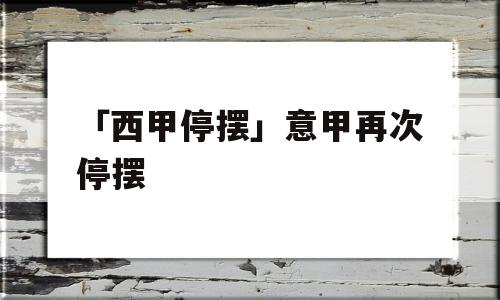 「西甲停摆」意甲再次停摆